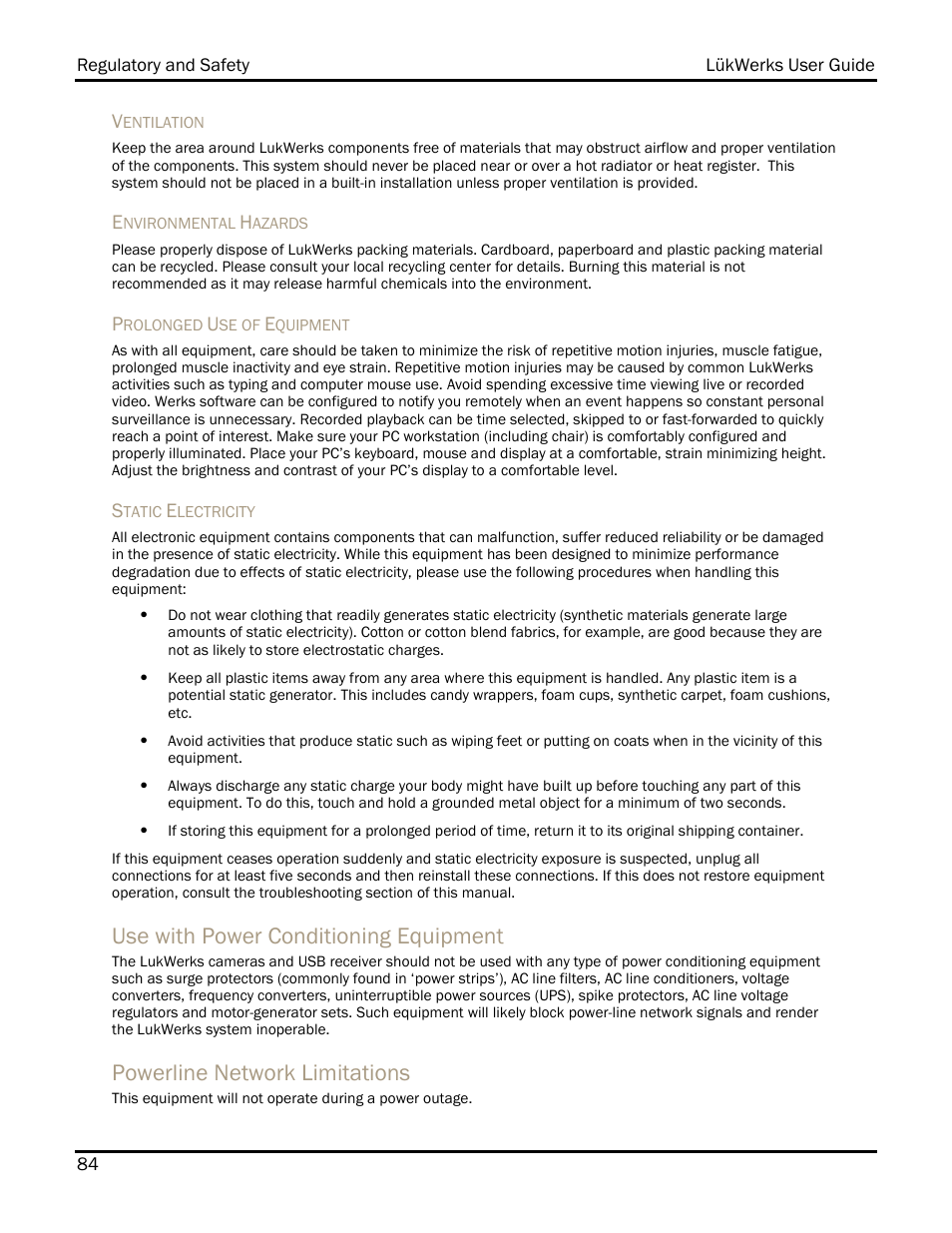 Regulatory and Safety

LükWerks User Guide

VENTILATION

Keep the area around LukWerks components free of materials that may obstruct airflow and proper ventilation of the components. This system should never be placed near or over a hot radiator or heat register. This system should not be placed in a built-in installation unless proper ventilation is provided.

ENVIRONMENTAL HAZARDS

Please properly dispose of LukWerks packing materials. Cardboard, paperboard and plastic packing material can be recycled. Please consult your local recycling center for details. Burning this material is not recommended as it may release harmful chemicals into the environment.

PROLONGED USE OF EQUIPMENT

As with all equipment, care should be taken to minimize the risk of repetitive motion injuries, muscle fatigue, prolonged muscle inactivity and eye strain. Repetitive motion injuries may be caused by common LukWerks activities such as typing and computer mouse use. Avoid spending excessive time viewing live or recorded video. Werks software can be configured to notify you remotely when an event happens so constant personal surveillance is unnecessary. Recorded playback can be time selected, skipped to or fast-forwarded to quickly reach a point of interest. Make sure your PC workstation (including chair) is comfortably configured and properly illuminated. Place your PC's keyboard, mouse and display at a comfortable, strain minimizing height. Adjust the brightness and contrast of your PC's display to a comfortable level.

STATIC ELECTRICITY

All electronic equipment contains components that can malfunction, suffer reduced reliability or be damaged in the presence of static electricity. While this equipment has been designed to minimize performance degradation due to effects of static electricity, please use the following procedures when handling this equipment:

• Do not wear clothing that readily generates static electricity (synthetic materials generate large amounts of static electricity). Cotton or cotton blend fabrics, for example, are good because they are not as likely to store electrostatic charges.

• Keep all plastic items away from any area where this equipment is handled. Any plastic item is a potential static generator. This includes candy wrappers, foam cups, synthetic carpet, foam cushions, etc.

• Avoid activities that produce static such as wiping feet or putting on coats when in the vicinity of this equipment.

• Always discharge any static charge your body might have built up before touching any part of this equipment. To do this, touch and hold a grounded metal object for a minimum of two seconds.

• If storing this equipment for a prolonged period of time, return it to its original shipping container.

If this equipment ceases operation suddenly and static electricity exposure is suspected, unplug all connections for at least five seconds and then reinstall these connections. If this does not restore equipment operation, consult the troubleshooting section of this manual.

Use with Power Conditioning Equipment

The LukWerks cameras and USB receiver should not be used with any type of power conditioning equipment such as surge protectors (commonly found in 'power strips'), AC line filters, AC line conditioners, voltage converters, frequency converters, uninterruptible power sources (UPS), spike protectors, AC line voltage regulators and motor-generator sets. Such equipment will likely block power-line network signals and render the LukWerks system inoperable.

Powerline Network Limitations

This equipment will not operate during a power outage.

84